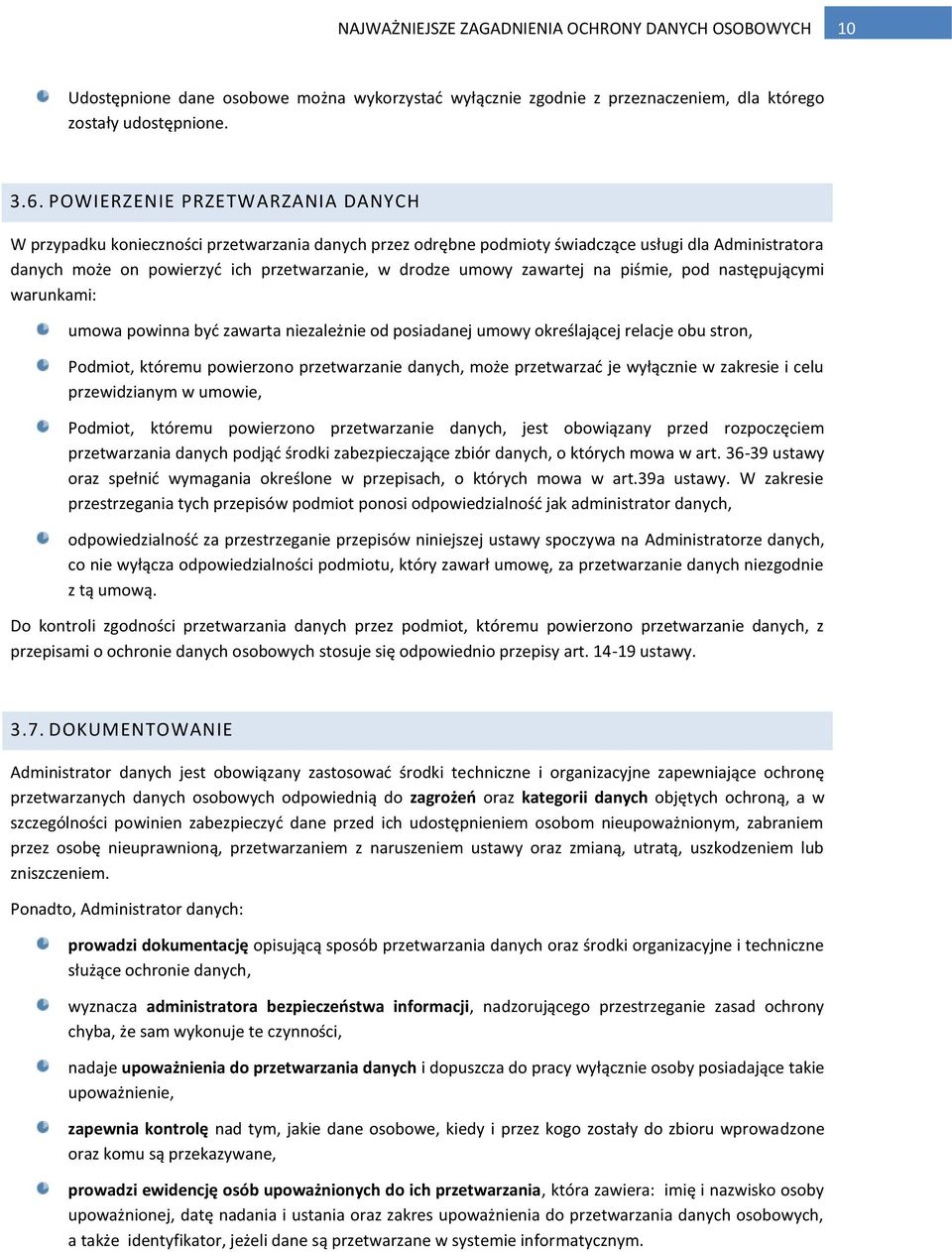 NAJWAŻNIEJSZE ZAGADNIENIA OCHRONY DANYCH OSOBOWYCH 10

Udostępnione dane osobowe można wykorzystać wyłącznie zgodnie z przeznaczeniem, dla którego zostały udostępnione.

3.6. POWIERZENIE PRZETWARZANIA DANYCH

W przypadku konieczności przetwarzania danych przez odrębne podmioty świadczące usługi dla Administratora danych może on powierzyć ich przetwarzanie, w drodze umowy zawartej na piśmie, pod następującymi warunkami:

umowa powinna być zawarta niezależnie od posiadanej umowy określającej relacje obu stron,

Podmiot, któremu powierzono przetwarzanie danych, może przetwarzać je wyłącznie w zakresie i celu przewidzianym w umowie,

Podmiot, któremu powierzono przetwarzanie danych, jest obowiązany przed rozpoczęciem przetwarzania danych podjąć środki zabezpieczające zbiór danych, o których mowa w art. 36-39 ustawy oraz spełnić wymagania określone w przepisach, o których mowa w art.39a ustawy. W zakresie przestrzegania tych przepisów podmiot ponosi odpowiedzialność jak administrator danych,

odpowiedzialność za przestrzeganie przepisów niniejszej ustawy spoczywa na Administratorze danych, co nie wyłącza odpowiedzialności podmiotu, który zawarł umowę, za przetwarzanie danych niezgodnie z tą umową.

Do kontroli zgodności przetwarzania danych przez podmiot, któremu powierzono przetwarzanie danych, z przepisami o ochronie danych osobowych stosuje się odpowiednio przepisy art. 14-19 ustawy.

3.7. DOKUMENTOWANIE

Administrator danych jest obowiązany zastosować środki techniczne i organizacyjne zapewniające ochronę przetwarzanych danych osobowych odpowiednią do zagrożeń oraz kategorii danych objętych ochroną, a w szczególności powinien zabezpieczyć dane przed ich udostępnieniem osobom nieupoważnionym, zabraniem przez osobę nieuprawnioną, przetwarzaniem z naruszeniem ustawy oraz zmianą, utratą, uszkodzeniem lub zniszczeniem.

Ponadto, Administrator danych:

prowadzi dokumentację opisującą sposób przetwarzania danych oraz środki organizacyjne i techniczne służące ochronie danych,

wyznacza administratora bezpieczeństwa informacji, nadzorującego przestrzeganie zasad ochrony chyba, że sam wykonuje te czynności,

nadaje upoważnienia do przetwarzania danych i dopuszcza do pracy wyłącznie osoby posiadające takie upoważnienie,

zapewnia kontrolę nad tym, jakie dane osobowe, kiedy i przez kogo zostały do zbioru wprowadzone oraz komu są przekazywane,

prowadzi ewidencję osób upoważnionych do ich przetwarzania, która zawiera: imię i nazwisko osoby upoważnionej, datę nadania i ustania oraz zakres upoważnienia do przetwarzania danych osobowych, a także identyfikator, jeżeli dane są przetwarzane w systemie informatycznym.